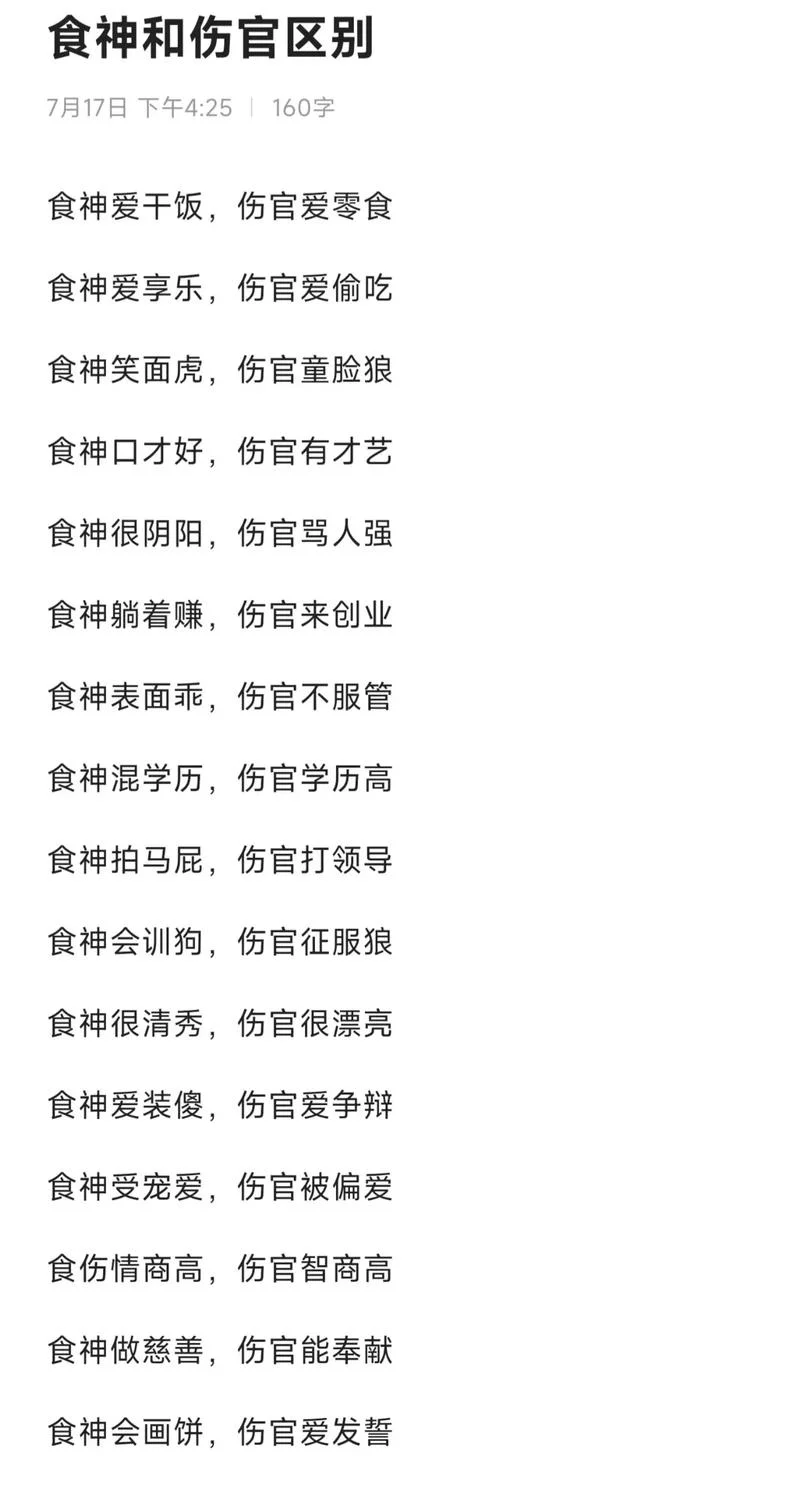 食神和伤官区别

7月17日 下午4:25 | 160字

食神爱干饭，伤官爱零食

食神爱享乐，伤官爱偷吃

食神笑面虎，伤官童脸狼

食神口才好，伤官有才艺

食神很阴阳，伤官骂人强

食神躺着赚，伤官来创业

食神表面乖，伤官不服管

食神混学历，伤官学历高

食神拍马屁，伤官打领导

食神会训狗，伤官征服狼

食神很清秀，伤官很漂亮

食神爱装傻，伤官爱争辩

食神受宠爱，伤官被偏爱

食伤情商高，伤官智商高

食神做慈善，伤官能奉献

食神会画饼，伤官爱发誓